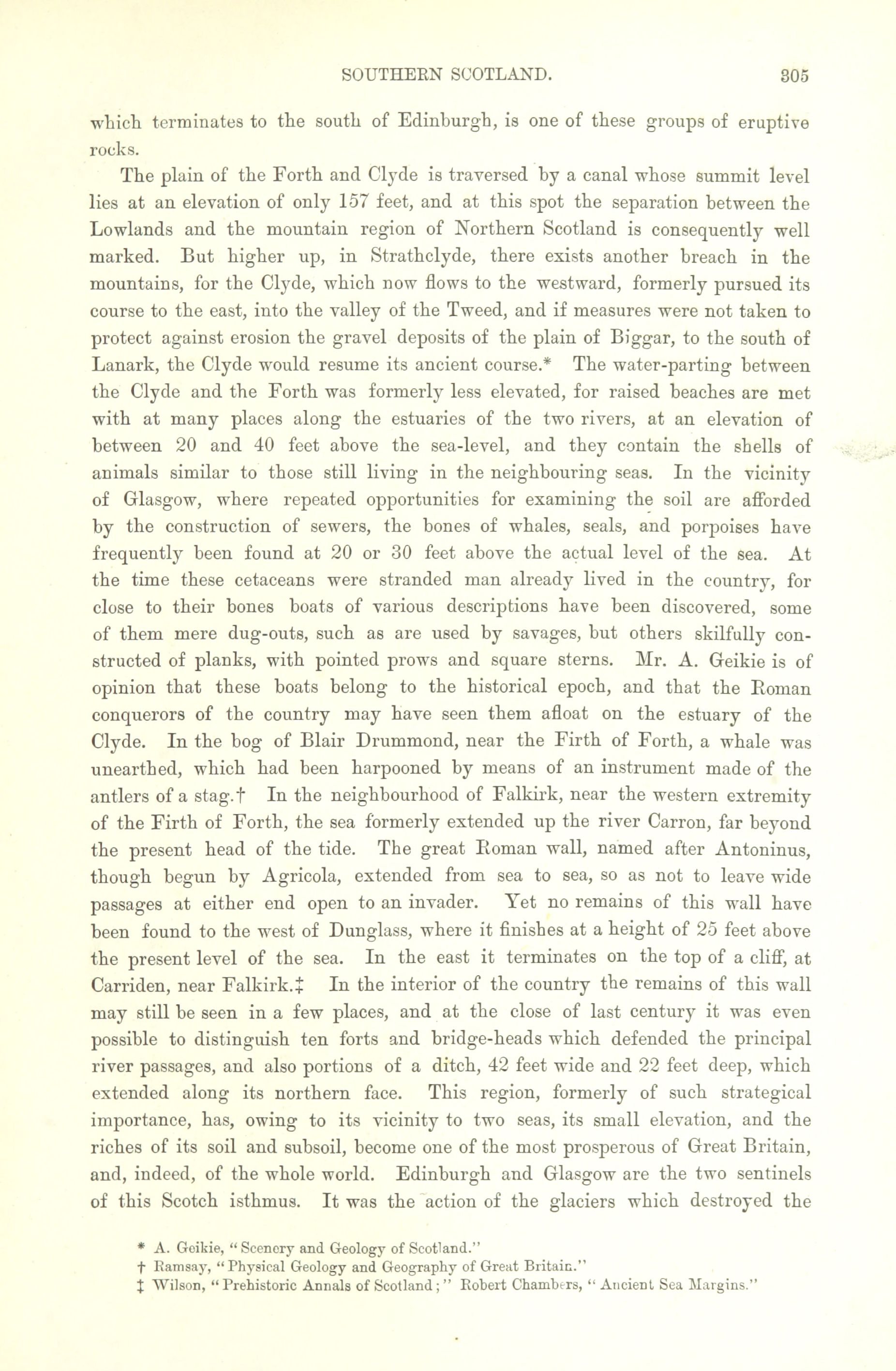 SOUTHERN SCOTLAND. 305

which terminates to the south of Edinburgh, is one of these groups of eruptive rocks.

The plain of the Forth and Clyde is traversed by a canal whose summit level lies at an elevation of only 157 feet, and at this spot the separation between the Lowlands and the mountain region of Northern Scotland is consequently well marked. But higher up, in Strathclyde, there exists another breach in the mountains, for the Clyde, which now flows to the westward, formerly pursued its course to the east, into the valley of the Tweed, and if measures were not taken to protect against erosion the gravel deposits of the plain of Biggar, to the south of Lanark, the Clyde would resume its ancient course.* The water-parting between the Clyde and the Forth was formerly less elevated, for raised beaches are met with at many places along the estuaries of the two rivers, at an elevation of between 20 and 40 feet above the sea-level, and they contain the shells of animals similar to those still living in the neighbouring seas. In the vicinity of Glasgow, where repeated opportunities for examining the soil are afforded by the construction of sewers, the bones of whales, seals, and porpoises have frequently been found at 20 or 30 feet above the actual level of the sea. At the time these cetaceans were stranded man already lived in the country, for close to their bones boats of various descriptions have been discovered, some of them mere dug-outs, such as are used by savages, but others skilfully constructed of planks, with pointed prows and square sterns. Mr. A. Geikie is of opinion that these boats belong to the historical epoch, and that the Roman conquerors of the country may have seen them afloat on the estuary of the Clyde. In the bog of Blair Drummond, near the Firth of Forth, a whale was unearthed, which had been harpooned by means of an instrument made of the antlers of a stag.† In the neighbourhood of Falkirk, near the western extremity of the Firth of Forth, the sea formerly extended up the river Carron, far beyond the present head of the tide. The great Roman wall, named after Antoninus, though begun by Agricola, extended from sea to sea, so as not to leave wide passages at either end open to an invader. Yet no remains of this wall have been found to the west of Dunglass, where it finishes at a height of 25 feet above the present level of the sea. In the east it terminates on the top of a cliff, at Carriden, near Falkirk.‡ In the interior of the country the remains of this wall may still be seen in a few places, and at the close of last century it was even possible to distinguish ten forts and bridge-heads which defended the principal river passages, and also portions of a ditch, 42 feet wide and 22 feet deep, which extended along its northern face. This region, formerly of such strategical importance, has, owing to its vicinity to two seas, its small elevation, and the riches of its soil and subsoil, become one of the most prosperous of Great Britain, and, indeed, of the whole world. Edinburgh and Glasgow are the two sentinels of this Scotch isthmus. It was the action of the glaciers which destroyed the

* A. Geikie, "Scenery and Geology of Scotland."
† Ramsay, "Physical Geology and Geography of Great Britain."
‡ Wilson, "Prehistoric Annals of Scotland;" Robert Chambers, "Ancient Sea Margins."